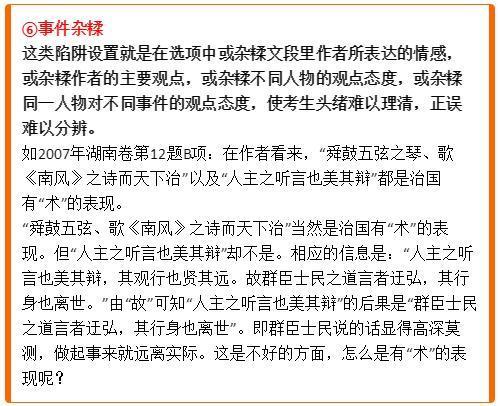 ⑥事件杂糅

这类陷阱设置就是在选项中或杂糅文段里作者所表达的情感，或杂糅作者的主要观点，或杂糅不同人物的观点态度，或杂糅同一人物对不同事件的观点态度，使考生头绪难以理清，正误难以分辨。

如2007年湖南卷第12题B项：在作者看来，“舜鼓五弦之琴、歌《南风》之诗而天下治”以及“人主之听言也美其辩”都是治国有“术”的表现。

“舜鼓五弦、歌《南风》之诗而天下治”当然是治国有“术”的表现。但“人主之听言也美其辩”却不是。相应的信息是：“人主之听言也美其辩，其观行也贤其远。故群臣士民之道言者迂弘，其行身也离世。”由“故”可知“人主之听言也美其辩”的后果是“群臣士民之道言者迂弘，其行身也离世”。即群臣士民说的话显得高深莫测，做起事来就远离实际。这是不好的方面，怎么是有“术”的表现呢？